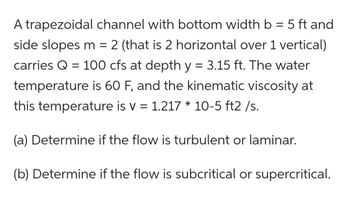 A trapezoidal channel with bottom width b = 5 ft and side slopes m = 2 (that is 2 horizontal over 1 vertical) carries Q = 100 cfs at depth y = 3.15 ft. The water temperature is 60 F, and the kinematic viscosity at this temperature is v = 1.217 * 10-5 ft2 /s.

(a) Determine if the flow is turbulent or laminar.

(b) Determine if the flow is subcritical or supercritical.